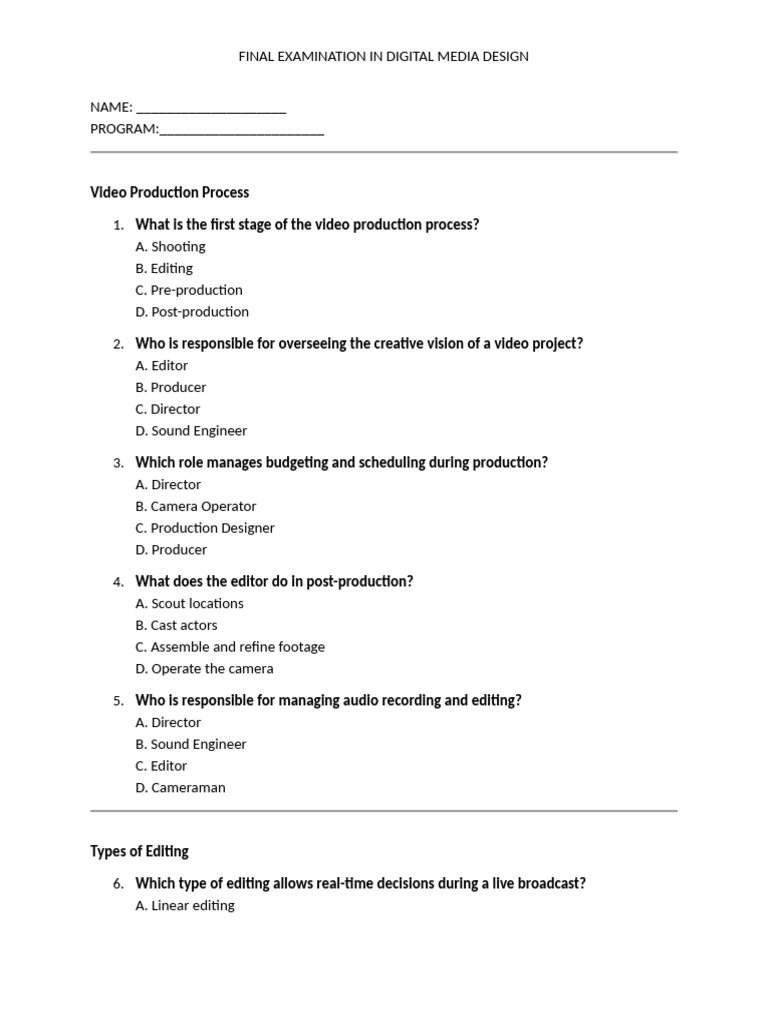 FINAL EXAMINATION IN DIGITAL MEDIA DESIGN

NAME: ______________________
PROGRAM:________________________

Video Production Process

1. What is the first stage of the video production process?
A. Shooting
B. Editing
C. Pre-production
D. Post-production

2. Who is responsible for overseeing the creative vision of a video project?
A. Editor
B. Producer
C. Director
D. Sound Engineer

3. Which role manages budgeting and scheduling during production?
A. Director
B. Camera Operator
C. Production Designer
D. Producer

4. What does the editor do in post-production?
A. Scout locations
B. Cast actors
C. Assemble and refine footage
D. Operate the camera

5. Who is responsible for managing audio recording and editing?
A. Director
B. Sound Engineer
C. Editor
D. Cameraman

Types of Editing

6. Which type of editing allows real-time decisions during a live broadcast?
A. Linear editing